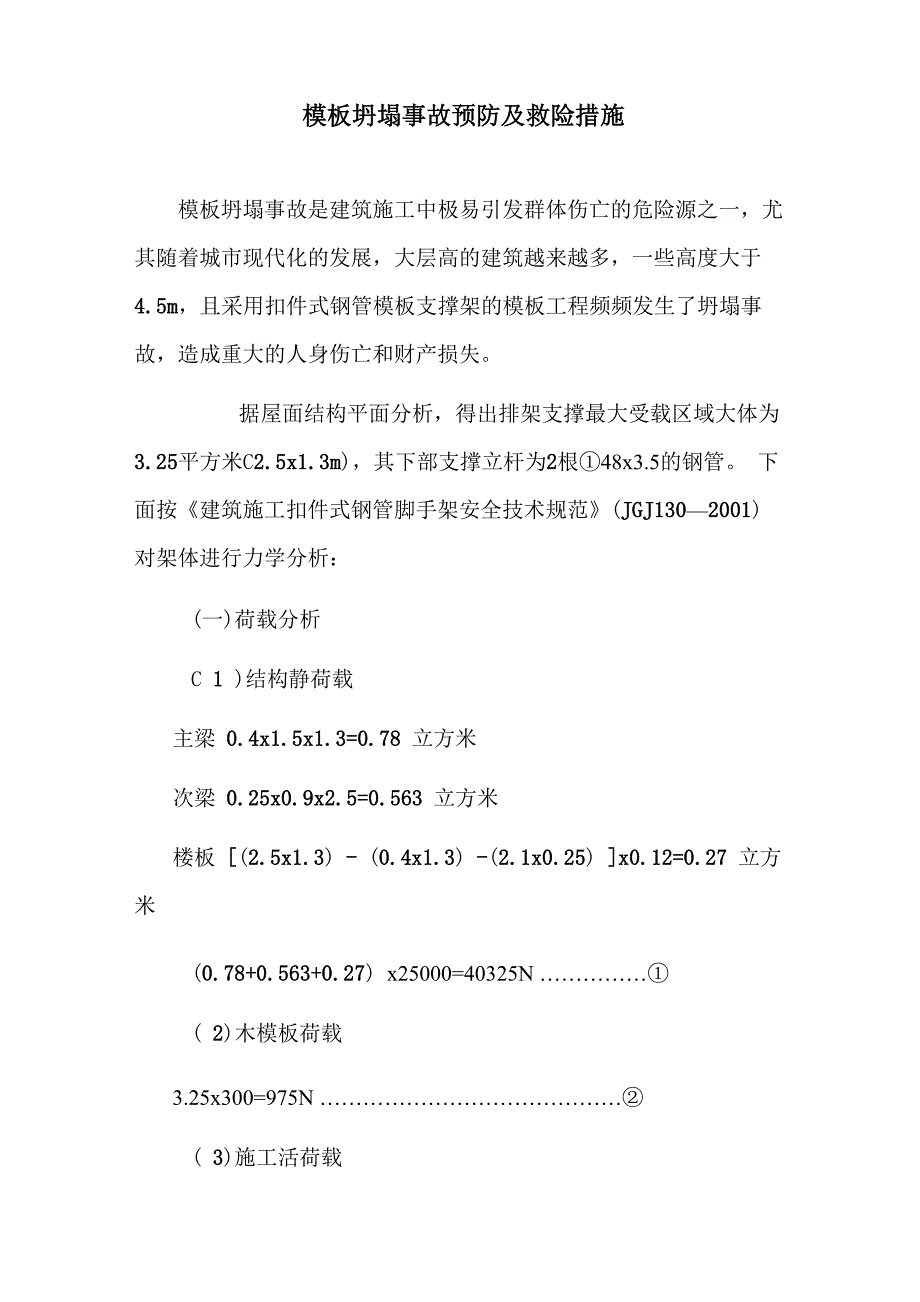 模板坍塌事故预防及救险措施

模板坍塌事故是建筑施工中极易引发群体伤亡的危险源之一，尤其随着城市现代化的发展，大层高的建筑越来越多，一些高度大于4.5m，且采用扣件式钢管模板支撑架的模板工程频频发生了坍塌事故，造成重大的人身伤亡和财产损失。

据屋面结构平面分析，得出排架支撑最大受载区域大体为3.25平方米C2.5x1.3m)，其下部支撑立杆为2根①48x3.5的钢管。 下面按《建筑施工扣件式钢管脚手架安全技术规范》(JGJ130—2001)对架体进行力学分析：

(一)荷载分析

C 1 )结构静荷载

主梁 0.4x1.5x1.3=0.78 立方米

次梁 0.25x0.9x2.5=0.563 立方米

楼板 [(2.5x1.3) - (0.4x1.3) -(2.1x0.25) ]x0.12=0.27 立方米

(0.78+0.563+0.27) x25000=40325N ……………①

( 2)木模板荷载

3.25x300=975N ……………………………………②

( 3)施工活荷载